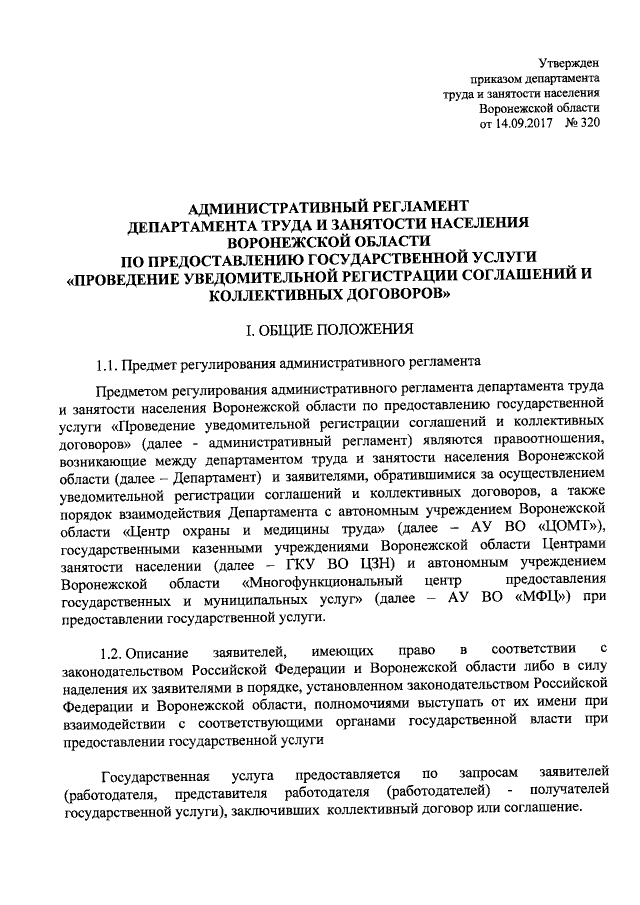 Утвержден
приказом департамента
труда и занятости населения
Воронежской области
от 14.09.2017 № 320

АДМИНИСТРАТИВНЫЙ РЕГЛАМЕНТ
ДЕПАРТАМЕНТА ТРУДА И ЗАНЯТОСТИ НАСЕЛЕНИЯ
ВОРОНЕЖСКОЙ ОБЛАСТИ
ПО ПРЕДОСТАВЛЕНИЮ ГОСУДАРСТВЕННОЙ УСЛУГИ
«ПРОВЕДЕНИЕ УВЕДОМИТЕЛЬНОЙ РЕГИСТРАЦИИ СОГЛАШЕНИЙ И
КОЛЛЕКТИВНЫХ ДОГОВОРОВ»

I. ОБЩИЕ ПОЛОЖЕНИЯ

1.1. Предмет регулирования административного регламента

Предметом регулирования административного регламента департамента труда и занятости населения Воронежской области по предоставлению государственной услуги «Проведение уведомительной регистрации соглашений и коллективных договоров» (далее - административный регламент) являются правоотношения, возникающие между департаментом труда и занятости населения Воронежской области (далее – Департамент) и заявителями, обратившимися за осуществлением уведомительной регистрации соглашений и коллективных договоров, а также порядок взаимодействия Департамента с автономным учреждением Воронежской области «Центр охраны и медицины труда» (далее – АУ ВО «ЦОМТ»), государственными казенными учреждениями Воронежской области Центрами занятости населении (далее – ГКУ ВО ЦЗН) и автономным учреждением Воронежской области «Многофункциональный центр предоставления государственных и муниципальных услуг» (далее – АУ ВО «МФЦ») при предоставлении государственной услуги.

1.2. Описание заявителей, имеющих право в соответствии с законодательством Российской Федерации и Воронежской области либо в силу наделения их заявителями в порядке, установленном законодательством Российской Федерации и Воронежской области, полномочиями выступать от их имени при взаимодействии с соответствующими органами государственной власти при предоставлении государственной услуги

Государственная услуга предоставляется по запросам заявителей (работодателя, представителя работодателя (работодателей) - получателей государственной услуги), заключивших коллективный договор или соглашение.